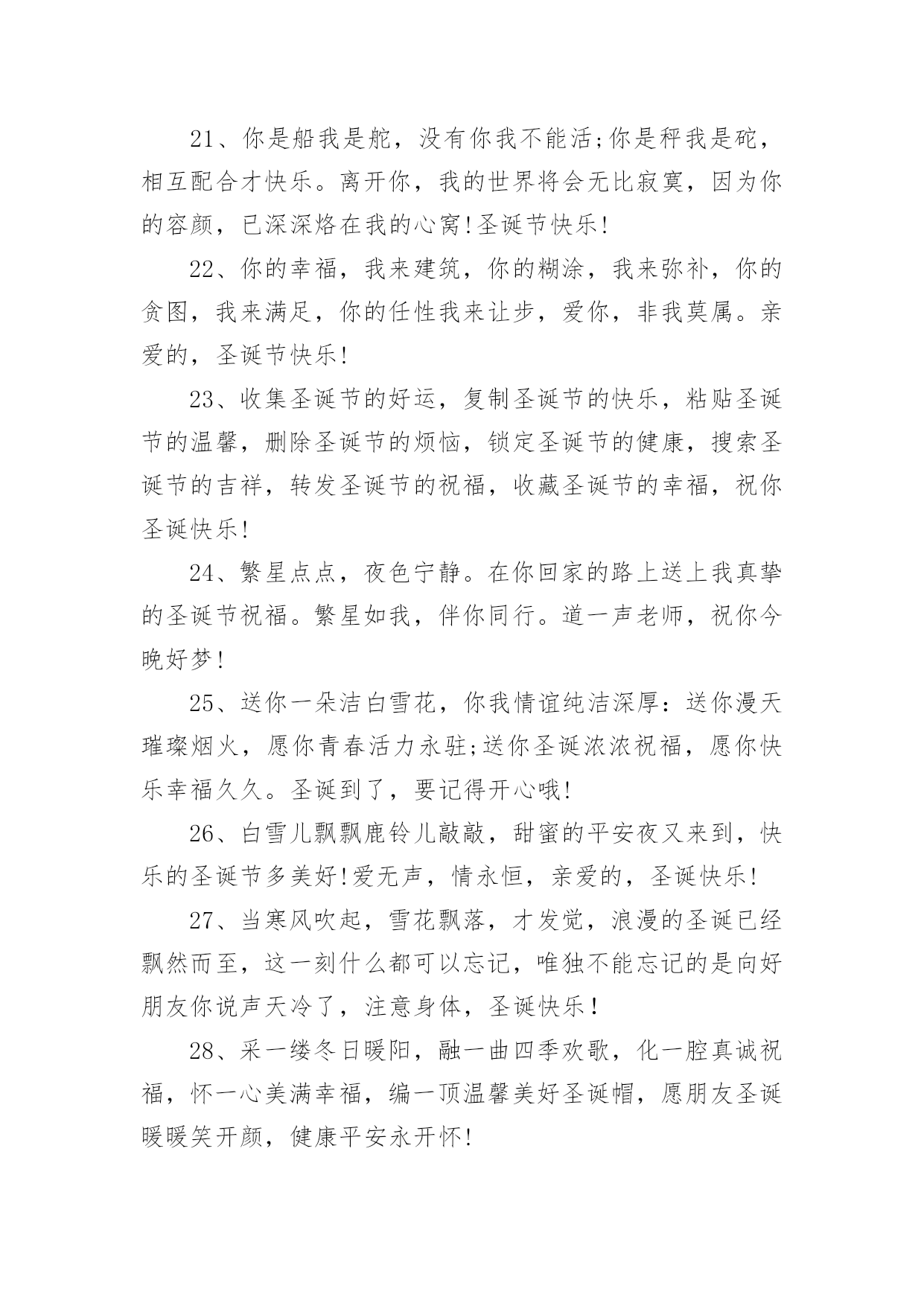 21、你是船我是舵，没有你我不能活;你是秤我是砣，相互配合才快乐。离开你，我的世界将会无比寂寞，因为你的容颜，已深深烙在我的心窝!圣诞节快乐!

22、你的幸福，我来建筑，你的糊涂，我来弥补，你的贪图，我来满足，你的任性我来让步，爱你，非我莫属。亲爱的，圣诞节快乐!

23、收集圣诞节的好运，复制圣诞节的快乐，粘贴圣诞节的温馨，删除圣诞节的烦恼，锁定圣诞节的健康，搜索圣诞节的吉祥，转发圣诞节的祝福，收藏圣诞节的幸福，祝你圣诞快乐!

24、繁星点点，夜色宁静。在你回家的路上送上我真挚的圣诞节祝福。繁星如我，伴你同行。道一声老师，祝你今晚好梦!

25、送你一朵洁白雪花，你我情谊纯洁深厚：送你漫天璀璨烟火，愿你青春活力永驻;送你圣诞浓浓祝福，愿你快乐幸福久久。圣诞到了，要记得开心哦!

26、白雪儿飘飘鹿铃儿敲敲，甜蜜的平安夜又来到，快乐的圣诞节多美好!爱无声，情永恒，亲爱的，圣诞快乐!

27、当寒风吹起，雪花飘落，才发觉，浪漫的圣诞已经飘然而至，这一刻什么都可以忘记，唯独不能忘记的是向好朋友你说声天冷了，注意身体，圣诞快乐!

28、采一缕冬日暖阳，融一曲四季欢歌，化一腔真诚祝福，怀一心美满幸福，编一顶温馨美好圣诞帽，愿朋友圣诞暖暖笑开颜，健康平安永开怀!